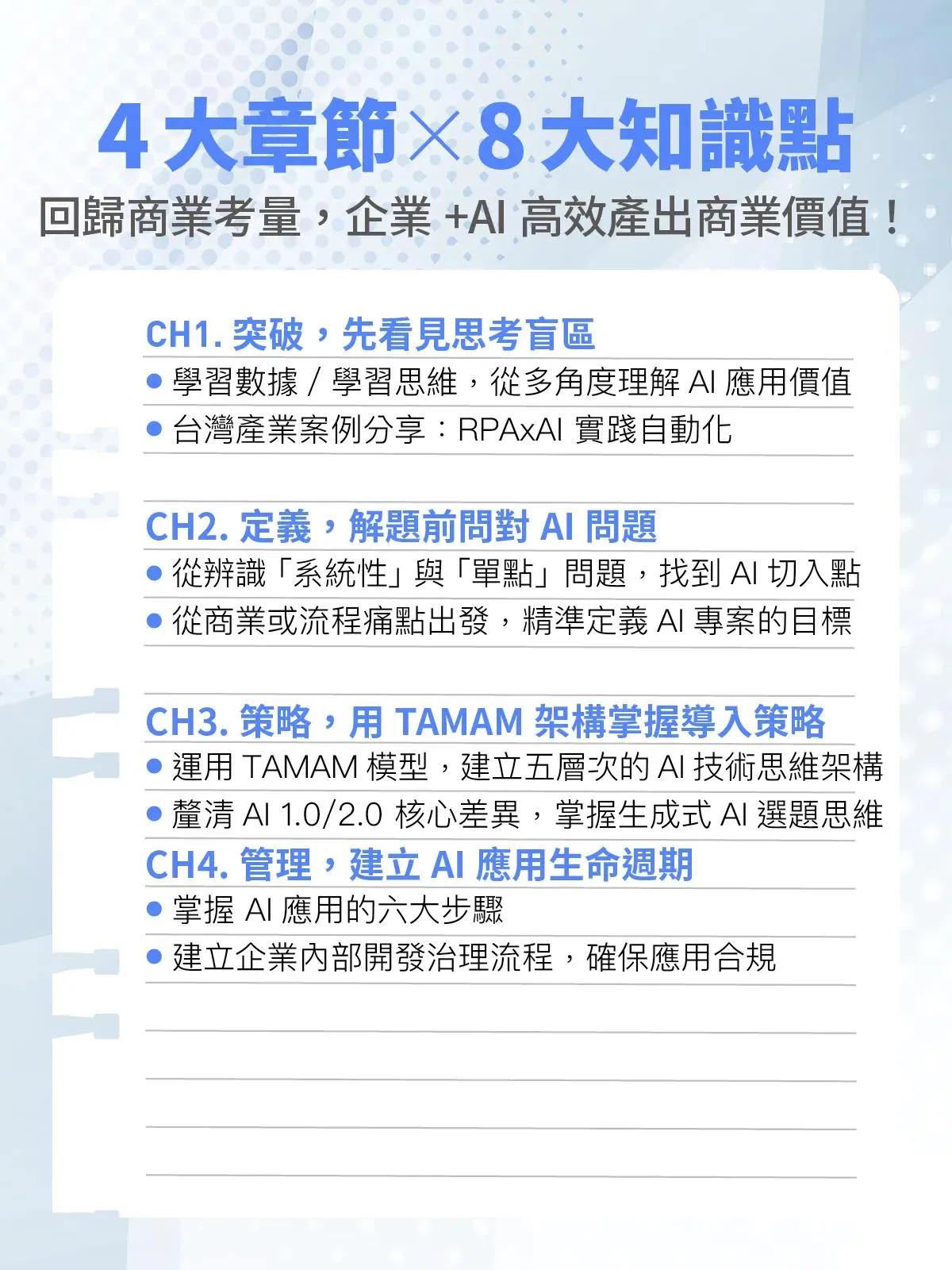 4 大章節×8 大知識點

回歸商業考量，企業 +AI 高效產出商業價值！

CH1. 突破，先看見思考盲區

● 學習數據 / 學習思維，從多角度理解 AI 應用價值

● 台灣產業案例分享：RPAxAI 實踐自動化

CH2. 定義，解題前問對 AI 問題

● 從辨識「系統性」與「單點」問題，找到 AI 切入點

● 從商業或流程痛點出發，精準定義 AI 專案的目標

CH3. 策略，用 TAMAM 架構掌握導入策略

● 運用 TAMAM 模型，建立五層次的 AI 技術思維架構

● 釐清 AI 1.0/2.0 核心差異，掌握生成式 AI 選題思維

CH4. 管理，建立 AI 應用生命週期

● 掌握 AI 應用的六大步驟

● 建立企業內部開發治理流程，確保應用合規